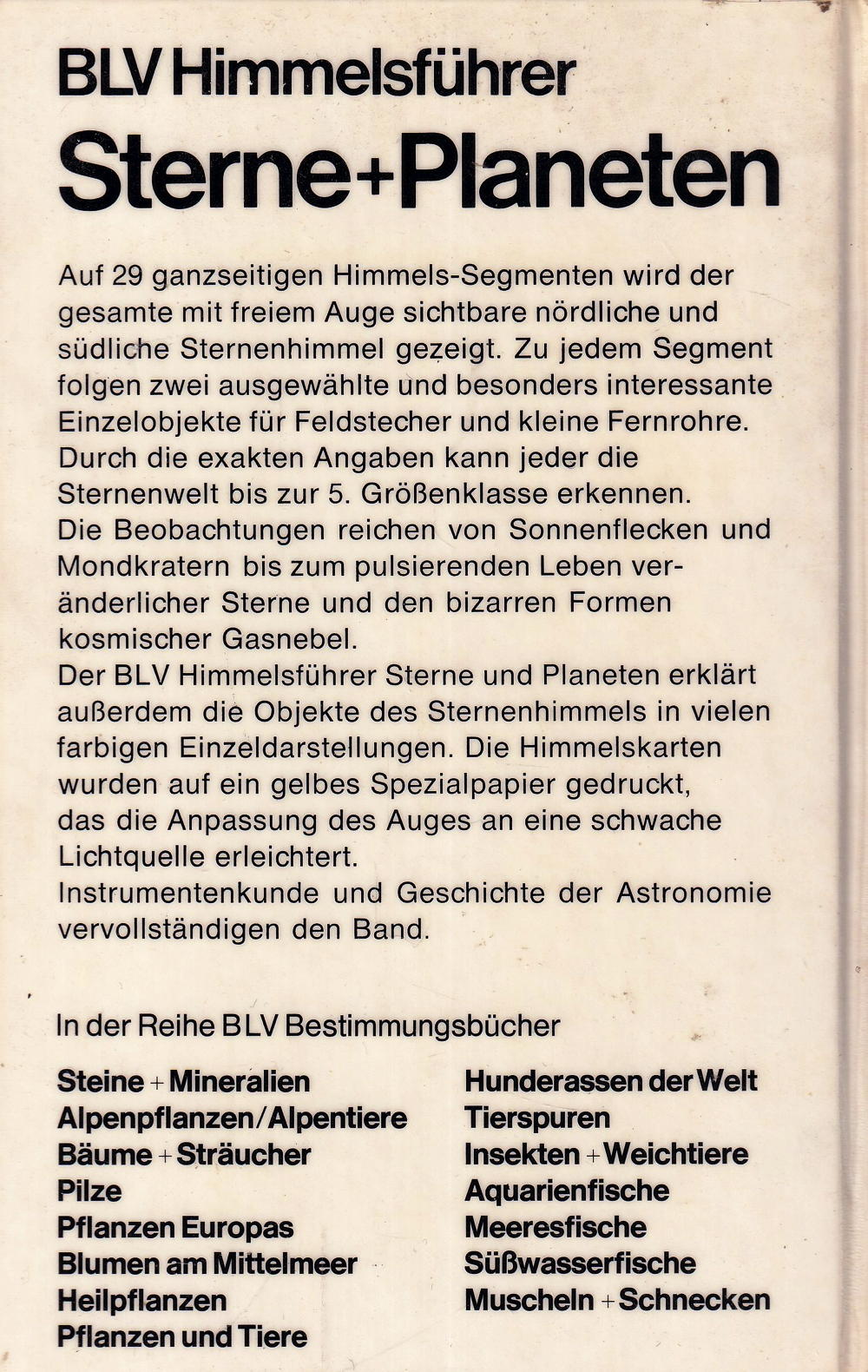 BLV Himmelsführer
Sterne+Planeten

Auf 29 ganzseitigen Himmels-Segmenten wird der gesamte mit freiem Auge sichtbare nördliche und südliche Sternenhimmel gezeigt. Zu jedem Segment folgen zwei ausgewählte und besonders interessante Einzelobjekte für Feldstecher und kleine Fernrohre. Durch die exakten Angaben kann jeder die Sternenwelt bis zur 5. Größenklasse erkennen.
Die Beobachtungen reichen von Sonnenflecken und Mondkratern bis zum pulsierenden Leben veränderlicher Sterne und den bizarren Formen kosmischer Gasnebel.
Der BLV Himmelsführer Sterne und Planeten erklärt außerdem die Objekte des Sternenhimmels in vielen farbigen Einzeldarstellungen. Die Himmelskarten wurden auf ein gelbes Spezialpapier gedruckt, das die Anpassung des Auges an eine schwache Lichtquelle erleichtert.
Instrumentenkunde und Geschichte der Astronomie vervollständigen den Band.

In der Reihe BLV Bestimmungsbücher

Steine + Mineralien
Alpenpflanzen/Alpentiere
Bäume + Sträucher
Pilze
Pflanzen Europas
Blumen am Mittelmeer
Heilpflanzen
Pflanzen und Tiere

Hunderassen der Welt
Tierspuren
Insekten + Weichtiere
Aquarienfische
Meeresfische
Süßwasserfische
Muscheln + Schnecken